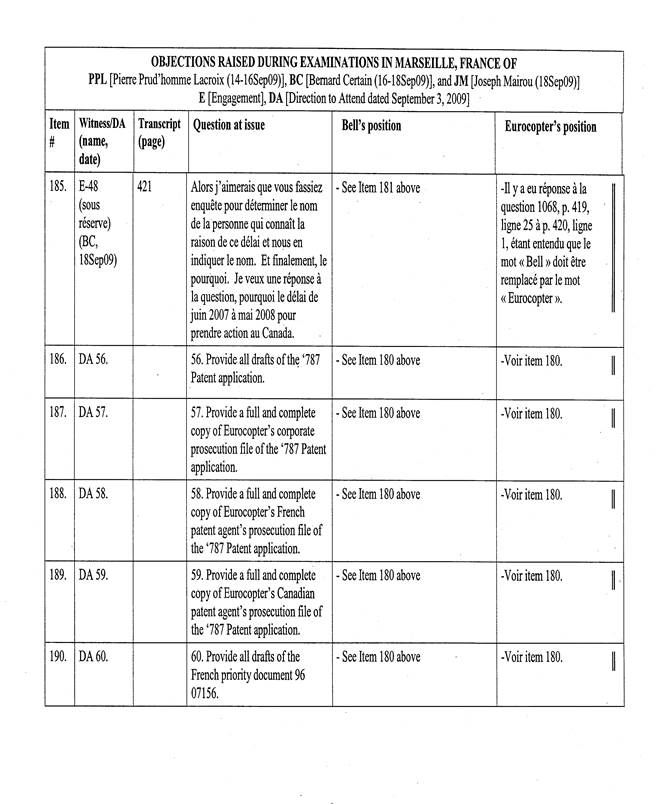 OBJECTIONS RAISED DURING EXAMINATIONS IN MARSEILLE, FRANCE OF
PPL [Pierre Prud'homme Lacroix (14-16Sep09)], BC [Bernard Certain (16-18Sep09)], and JM [Joseph Mairou (18Sep09)]
E [Engagement], DA [Direction to Attend dated September 3, 2009]

| Item # | Witness/DA (name, date) | Transcript (page) | Question at issue | Bell's position | Eurocopter's position |
|---|---|---|---|---|---|
| 185. | E-48 (sous réserve) (BC, 18Sep09) | 421 | Alors j'aimerais que vous fassiez enquête pour déterminer le nom de la personne qui connaît la raison de ce délai et nous en indiquer le nom. Et finalement, le pourquoi. Je veux une réponse à la question, pourquoi le délai de juin 2007 à mai 2008 pour prendre action au Canada. | - See Item 181 above | -Il y a eu réponse à la question 1068, p. 419, ligne 25 à p. 420, ligne 1, étant entendu que le mot « Bell » doit être remplacé par le mot « Eurocopter ». |
| 186. | DA 56. | | 56. Provide all drafts of the '787 Patent application. | - See Item 180 above | -Voir item 180. |
| 187. | DA 57. | | 57. Provide a full and complete copy of Eurocopter's corporate prosecution file of the '787 Patent application. | - See Item 180 above | -Voir item 180. |
| 188. | DA 58. | | 58. Provide a full and complete copy of Eurocopter's French patent agent's prosecution file of the '787 Patent application. | - See Item 180 above | -Voir item 180. |
| 189. | DA 59. | | 59. Provide a full and complete copy of Eurocopter's Canadian patent agent's prosecution file of the '787 Patent application. | - See Item 180 above | -Voir item 180. |
| 190. | DA 60. | | 60. Provide all drafts of the French priority document 96 07156. | - See Item 180 above | -Voir item 180. |